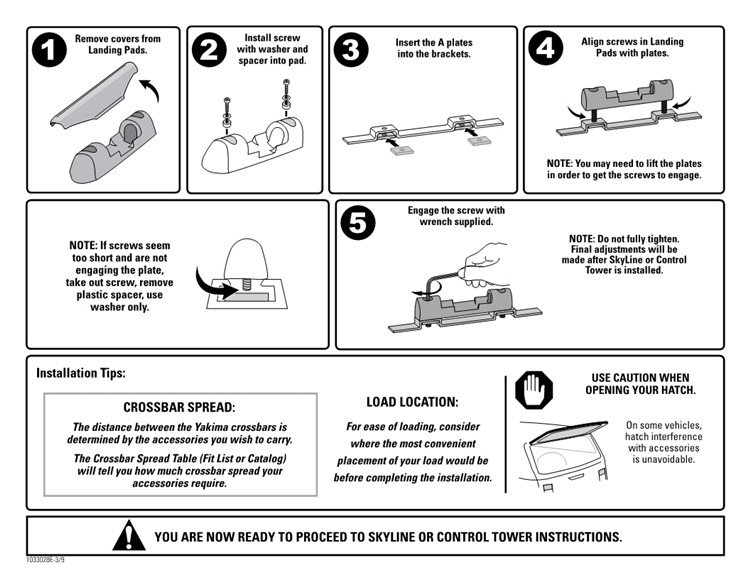 1
Remove covers from Landing Pads.

2
Install screw with washer and spacer into pad.

3
Insert the A plates into the brackets.

4
Align screws in Landing Pads with plates.

NOTE: You may need to lift the plates in order to get the screws to engage.

NOTE: If screws seem too short and are not engaging the plate, take out screw, remove plastic spacer, use washer only.

5
Engage the screw with wrench supplied.

NOTE: Do not fully tighten. Final adjustments will be made after SkyLine or Control Tower is installed.

Installation Tips:

CROSSBAR SPREAD:

The distance between the Yakima crossbars is determined by the accessories you wish to carry.

The Crossbar Spread Table (Fit List or Catalog) will tell you how much crossbar spread your accessories require.

LOAD LOCATION:

For ease of loading, consider where the most convenient placement of your load would be before completing the installation.

USE CAUTION WHEN OPENING YOUR HATCH.

On some vehicles, hatch interference with accessories is unavoidable.

YOU ARE NOW READY TO PROCEED TO SKYLINE OR CONTROL TOWER INSTRUCTIONS.

1033028E-3/9